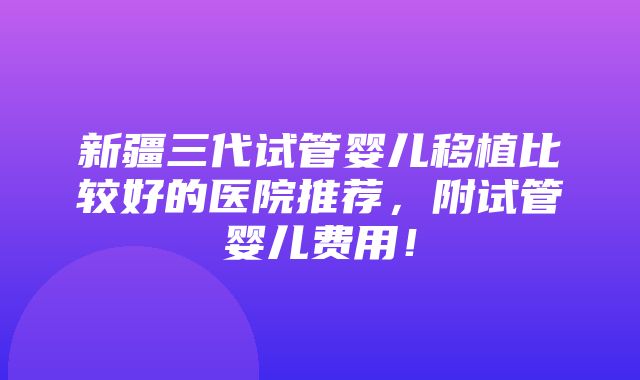 新疆三代试管婴儿移植比较好的医院推荐，附试管婴儿费用！